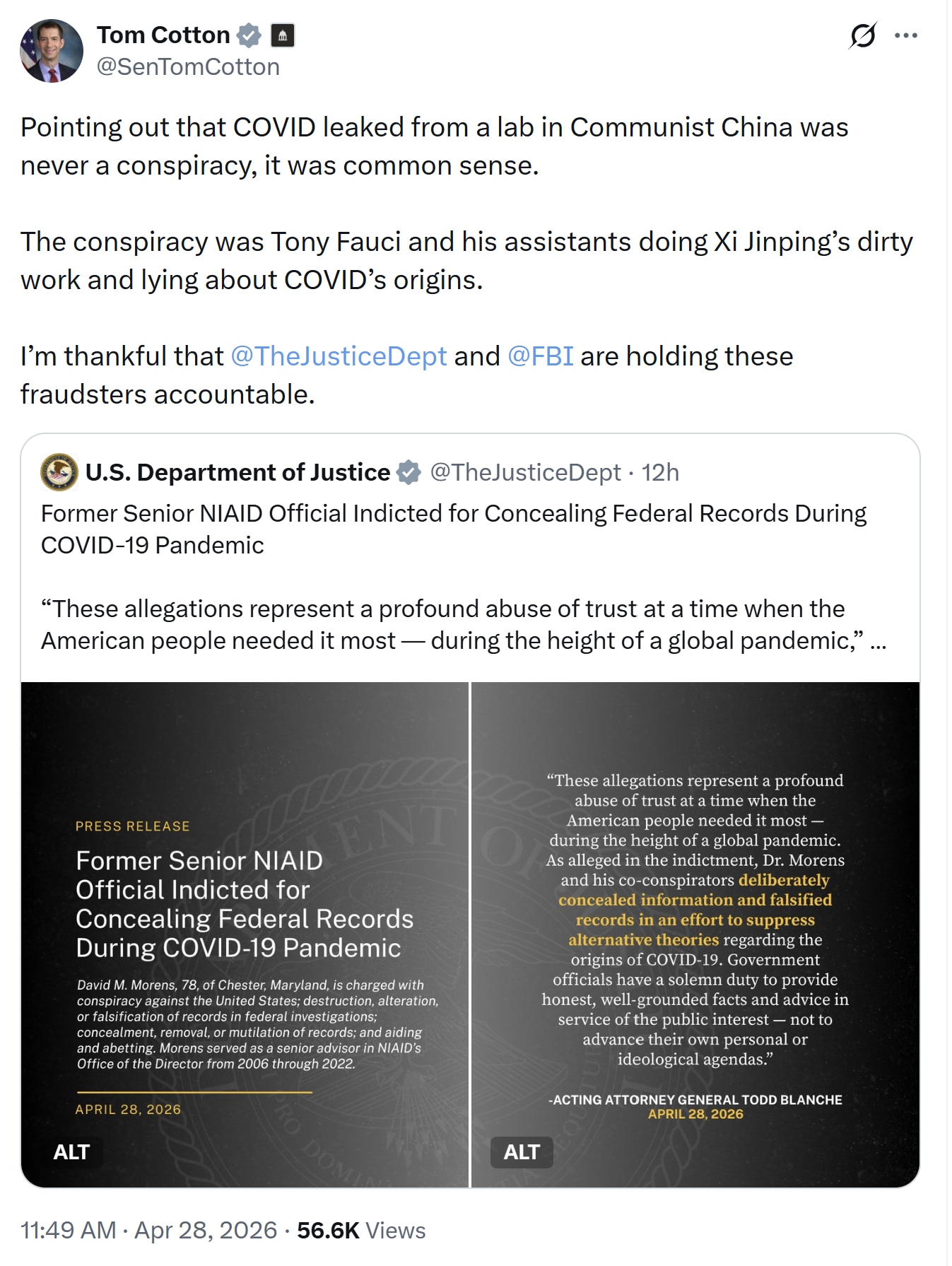 Tom Cotton
@SenTomCotton

Pointing out that COVID leaked from a lab in Communist China was never a conspiracy, it was common sense.

The conspiracy was Tony Fauci and his assistants doing Xi Jinping’s dirty work and lying about COVID’s origins.

I’m thankful that @TheJusticeDept and @FBI are holding these fraudsters accountable.

U.S. Department of Justice @TheJusticeDept · 12h

Former Senior NIAID Official Indicted for Concealing Federal Records During COVID-19 Pandemic

“These allegations represent a profound abuse of trust at a time when the American people needed it most — during the height of a global pandemic,” ...

PRESS RELEASE

Former Senior NIAID Official Indicted for Concealing Federal Records During COVID-19 Pandemic

David M. Morens, 78, of Chester, Maryland, is charged with conspiracy against the United States; destruction, alteration, or falsification of records in federal investigations; concealment, removal, or mutilation of records; and aiding and abetting. Morens served as a senior advisor in NIAID’s Office of the Director from 2006 through 2022.

APRIL 28, 2026

ALT

“These allegations represent a profound abuse of trust at a time when the American people needed it most — during the height of a global pandemic. As alleged in the indictment, Dr. Morens and his co-conspirators deliberately concealed information and falsified records in an effort to suppress alternative theories regarding the origins of COVID-19. Government officials have a solemn duty to provide honest, well-grounded facts and advice in service of the public interest — not to advance their own personal or ideological agendas.”

-ACTING ATTORNEY GENERAL TODD BLANCHE
APRIL 28, 2026

ALT

11:49 AM · Apr 28, 2026 · 56.6K Views